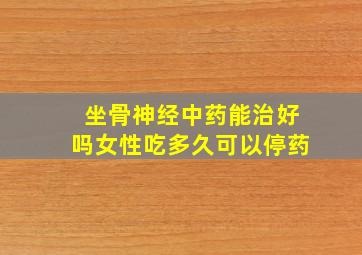 坐骨神经中药能治好吗女性吃多久可以停药